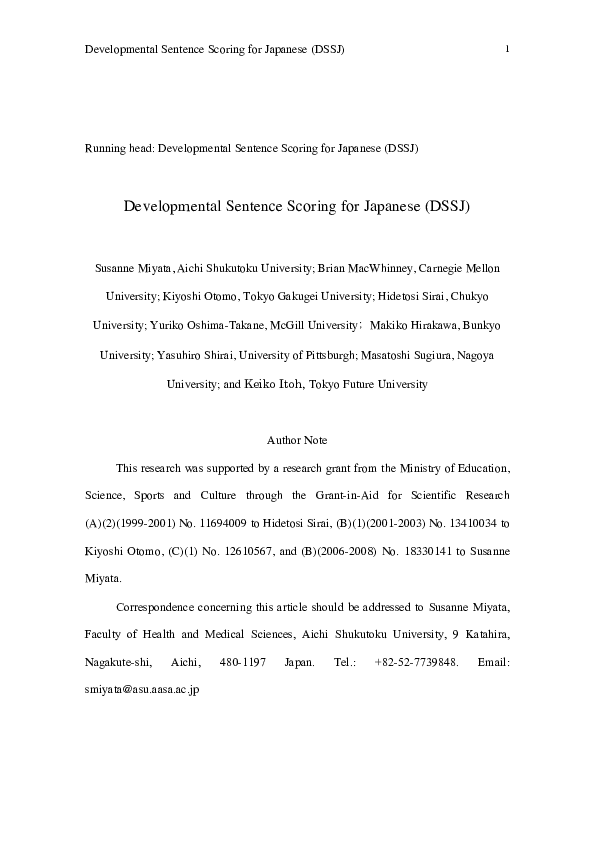 Developmental Sentence Scoring for Japanese (DSSJ) 1

Running head: Developmental Sentence Scoring for Japanese (DSSJ)

Developmental Sentence Scoring for Japanese (DSSJ)

Susanne Miyata, Aichi Shukutoku University; Brian MacWhinney, Carnegie Mellon University; Kiyoshi Otomo, Tokyo Gakugei University; Hidetosi Sirai, Chukyo University; Yuriko Oshima-Takane, McGill University; Makiko Hirakawa, Bunkyo University; Yasuhiro Shirai, University of Pittsburgh; Masatoshi Sugiura, Nagoya University; and Keiko Itoh, Tokyo Future University

Author Note

This research was supported by a research grant from the Ministry of Education, Science, Sports and Culture through the Grant-in-Aid for Scientific Research (A)(2)(1999-2001) No. 11694009 to Hidetosi Sirai, (B)(1)(2001-2003) No. 13410034 to Kiyoshi Otomo, (C)(1) No. 12610567, and (B)(2006-2008) No. 18330141 to Susanne Miyata.

Correspondence concerning this article should be addressed to Susanne Miyata, Faculty of Health and Medical Sciences, Aichi Shukutoku University, 9 Katahira, Nagakute-shi, Aichi, 480-1197 Japan. Tel.: +82-52-7739848. Email: smiyata@asu.aasa.ac.jp